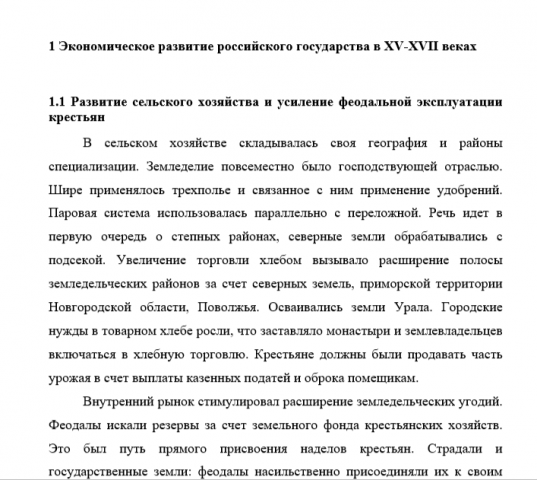 1 Экономическое развитие российского государства в XV-XVII веках

1.1 Развитие сельского хозяйства и усиление феодальной эксплуатации крестьян

В сельском хозяйстве складывалась своя география и районы специализации. Земледелие повсеместно было господствующей отраслью. Шире применялось трехполье и связанное с ним применение удобрений. Паровая система использовалась параллельно с переложной. Речь идет в первую очередь о степных районах, северные земли обрабатывались с подсекой. Увеличение торговли хлебом вызывало расширение полосы земледельческих районов за счет северных земель, приморской территории Новгородской области, Поволжья. Осваивались земли Урала. Городские нужды в товарном хлебе росли, что заставляло монастыри и землевладельцев включаться в хлебную торговлю. Крестьяне должны были продавать часть урожая в счет выплаты казенных податей и оброка помещикам.

Внутренний рынок стимулировал расширение земледельческих угодий. Феодалы искали резервы за счет земельного фонда крестьянских хозяйств. Это был путь прямого присвоения наделов крестьян. Страдали и государственные земли: феодалы насильственно присоединяли их к своим